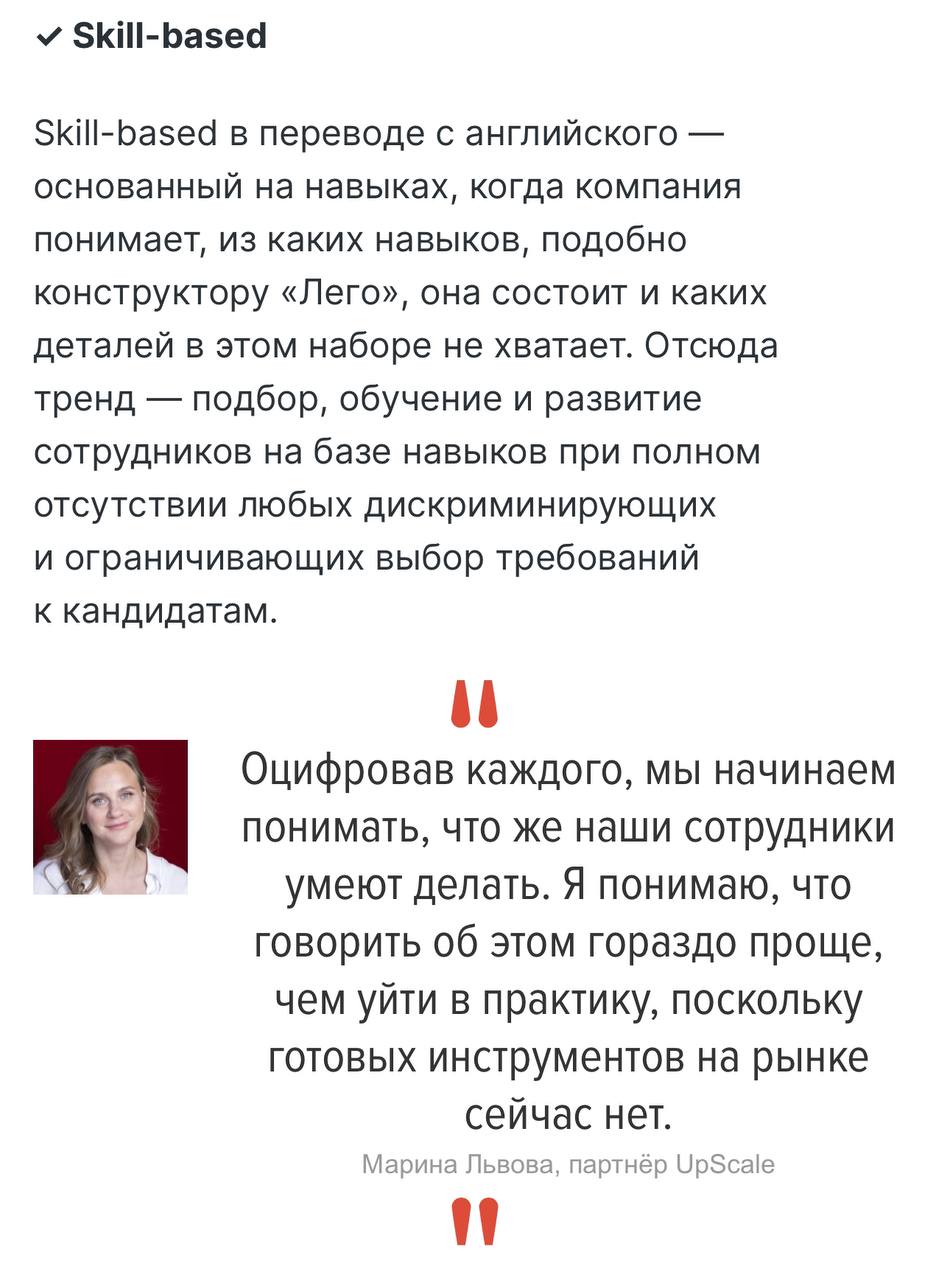 ✓ Skill-based

Skill-based в переводе с английского — основанный на навыках, когда компания понимает, из каких навыков, подобно конструктору «Лего», она состоит и каких деталей в этом наборе не хватает. Отсюда тренд — подбор, обучение и развитие сотрудников на базе навыков при полном отсутствии любых дискриминирующих и ограничивающих выбор требований к кандидатам.

"

Оцифровав каждого, мы начинаем понимать, что же наши сотрудники умеют делать. Я понимаю, что говорить об этом гораздо проще, чем уйти в практику, поскольку готовых инструментов на рынке сейчас нет.

Марина Львова, партнёр UpScale

"